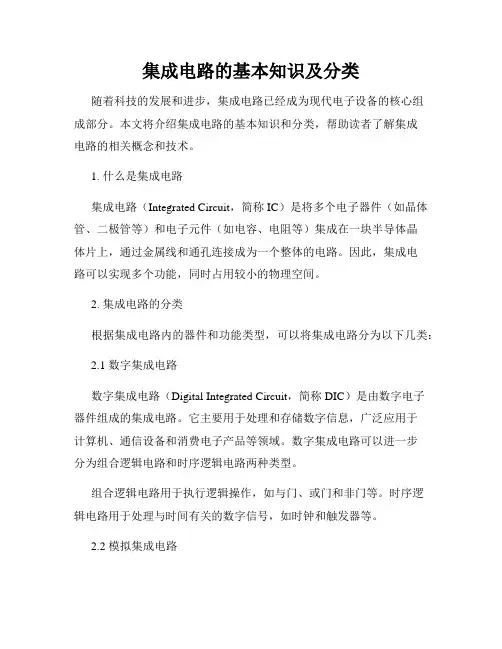 集成电路的基本知识及分类

随着科技的发展和进步，集成电路已经成为现代电子设备的核心组成部分。本文将介绍集成电路的基本知识和分类，帮助读者了解集成电路的相关概念和技术。

1. 什么是集成电路

集成电路（Integrated Circuit，简称 IC）是将多个电子器件（如晶体管、二极管等）和电子元件（如电容、电阻等）集成在一块半导体晶体片上，通过金属线和通孔连接成为一个整体的电路。因此，集成电路可以实现多个功能，同时占用较小的物理空间。

2. 集成电路的分类

根据集成电路内的器件和功能类型，可以将集成电路分为以下几类：

2.1 数字集成电路

数字集成电路（Digital Integrated Circuit，简称 DIC）是由数字电子器件组成的集成电路。它主要用于处理和存储数字信息，广泛应用于计算机、通信设备和消费电子产品等领域。数字集成电路可以进一步分为组合逻辑电路和时序逻辑电路两种类型。

组合逻辑电路用于执行逻辑操作，如与门、或门和非门等。时序逻辑电路用于处理与时间有关的数字信号，如时钟和触发器等。

2.2 模拟集成电路